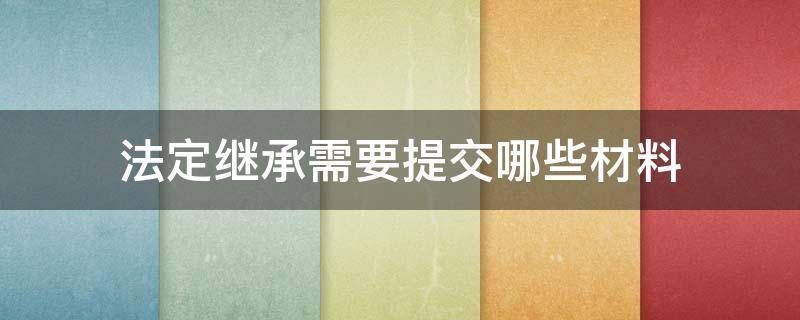 法定继承需要提交哪些材料